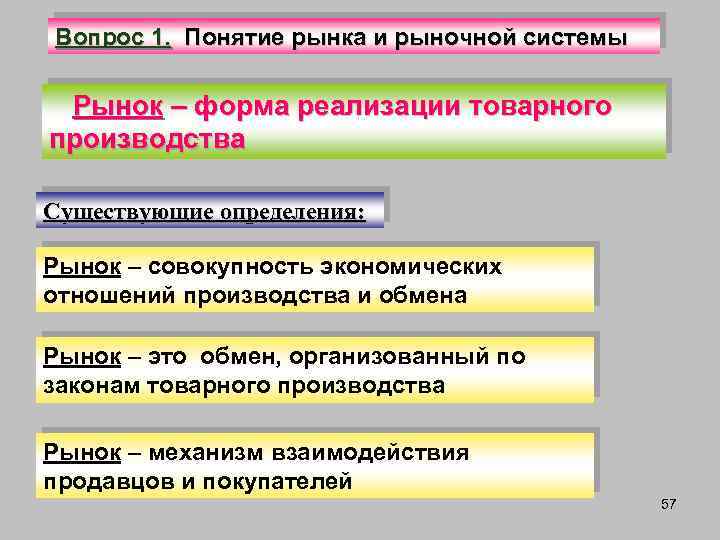 Вопрос 1. Понятие рынка и рыночной системы

Рынок – форма реализации товарного производства

Существующие определения:

Рынок – совокупность экономических отношений производства и обмена

Рынок – это обмен, организованный по законам товарного производства

Рынок – механизм взаимодействия продавцов и покупателей

57